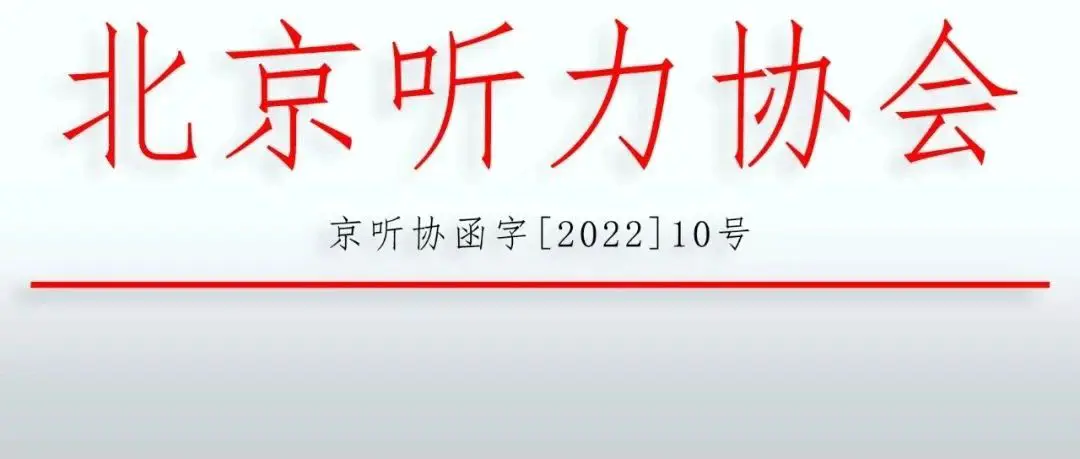 北京听力协会

京听协函字[2022]10号